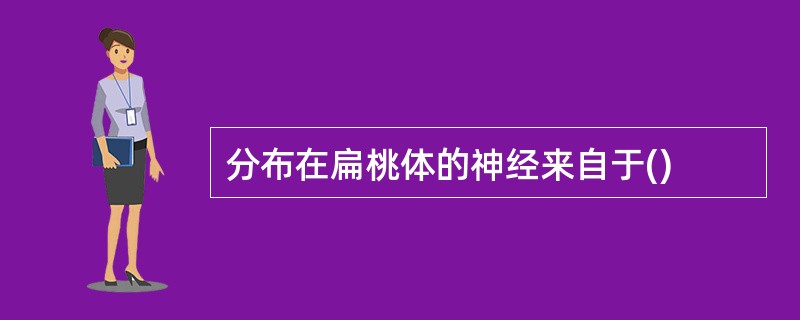 分布在扁桃体的神经来自于()